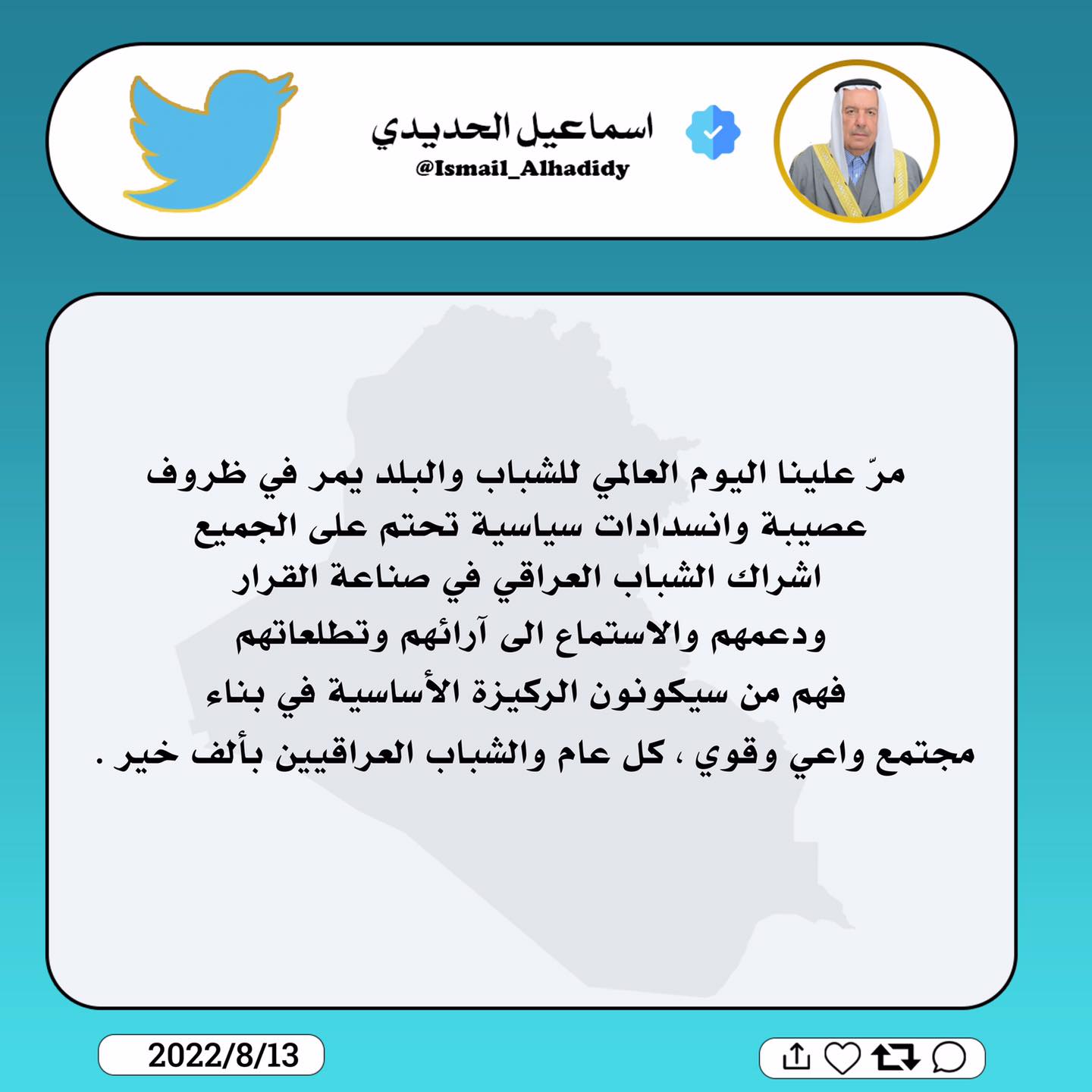 اسماعيل الحديدي
@Ismail_Alhadidy

مرّ علينا اليوم العالمي للشباب والبلد يمر في ظروف عصيبة وانسدادات سياسية تحتم على الجميع اشراك الشباب العراقي في صناعة القرار ودعمهم والاستماع الى آرائهم وتطلعاتهم فهم من سيكونون الركيزة الأساسية في بناء مجتمع واعي وقوي ، كل عام والشباب العراقيين بألف خير .

2022/8/13